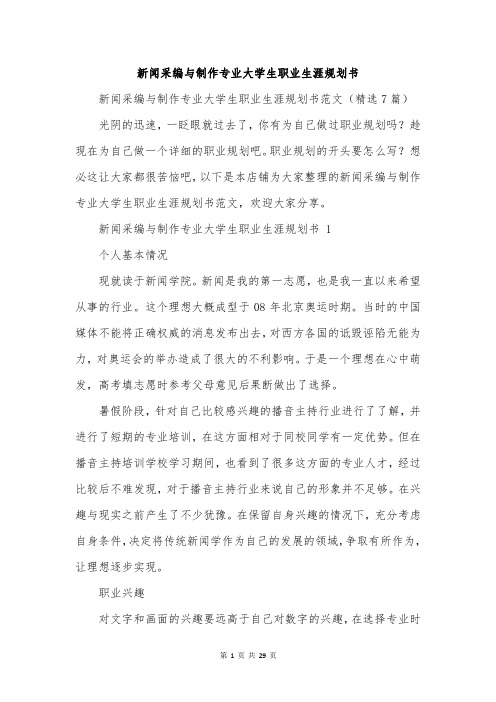 新闻采编与制作专业大学生职业生涯规划书

新闻采编与制作专业大学生职业生涯规划书范文（精选7篇）

光阴的迅速，一眨眼就过去了，你有为自己做过职业规划吗？趁现在为自己做一个详细的职业规划吧。职业规划的开头要怎么写？想必这让大家都很苦恼吧，以下是本店铺为大家整理的新闻采编与制作专业大学生职业生涯规划书范文，欢迎大家分享。

新闻采编与制作专业大学生职业生涯规划书 1

个人基本情况

现就读于新闻学院。新闻是我的第一志愿，也是我一直以来希望从事的行业。这个理想大概成型于08年北京奥运时期。当时的中国媒体不能将正确权威的消息发布出去，对西方各国的诋毁诬陷无能为力，对奥运会的举办造成了很大的不利影响。于是一个理想在心中萌发，高考填志愿时参考父母意见后果断做出了选择。

暑假阶段，针对自己比较感兴趣的播音主持行业进行了了解，并进行了短期的专业培训，在这方面相对于同校同学有一定优势。但在播音主持培训学校学习期间，也看到了很多这方面的专业人才，经过比较后不难发现，对于播音主持行业来说自己的形象并不足够。在兴趣与现实之前产生了不少犹豫。在保留自身兴趣的情况下，充分考虑自身条件，决定将传统新闻学作为自己的发展的领域，争取有所作为，让理想逐步实现。

职业兴趣

对文字和画面的兴趣要远高于自己对数字的兴趣，在选择专业时

第 1 页 共 29 页